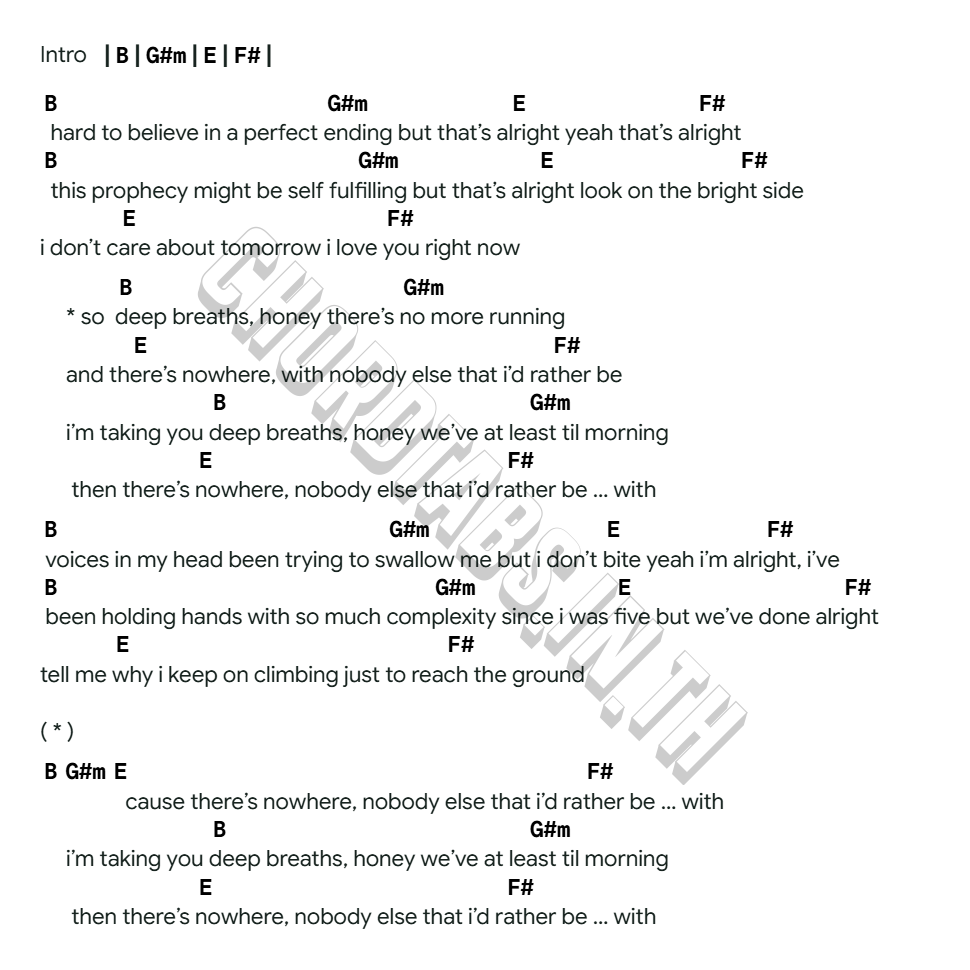 Intro | B | G#m | E | F# |

B G#m E F#
hard to believe in a perfect ending but that's alright yeah that's alright
B G#m E F#
this prophecy might be self fulfilling but that's alright look on the bright side
E F#
i don't care about tomorrow i love you right now

B G#m
* so deep breaths, honey there's no more running
E F#
and there's nowhere, with nobody else that i'd rather be
B G#m
i'm taking you deep breaths, honey we've at least til morning
E F#
then there's nowhere, nobody else that i'd rather be ... with

B G#m E F#
voices in my head been trying to swallow me but i don't bite yeah i'm alright, i've
B G#m E F#
been holding hands with so much complexity since i was five but we've done alright
E F#
tell me why i keep on climbing just to reach the ground

( * )

B G#m E F#
cause there's nowhere, nobody else that i'd rather be ... with
B G#m
i'm taking you deep breaths, honey we've at least til morning
E F#
then there's nowhere, nobody else that i'd rather be ... with

CHORDTABS.IN.TH